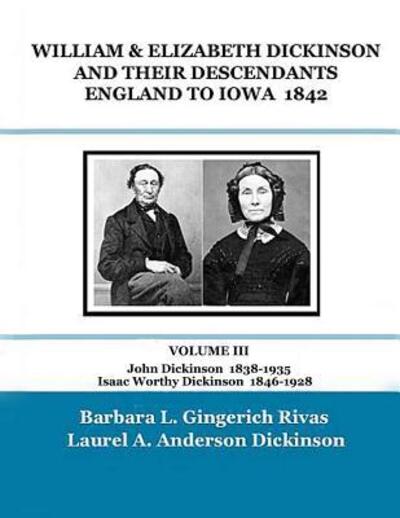 WILLIAM & ELIZABETH DICKINSON AND THEIR DESCENDANTS ENGLAND TO IOWA 1842

VOLUME III

John Dickinson 1838-1935
Isaac Worthy Dickinson 1846-1928

Barbara L. Gingerich Rivas
Laurel A. Anderson Dickinson